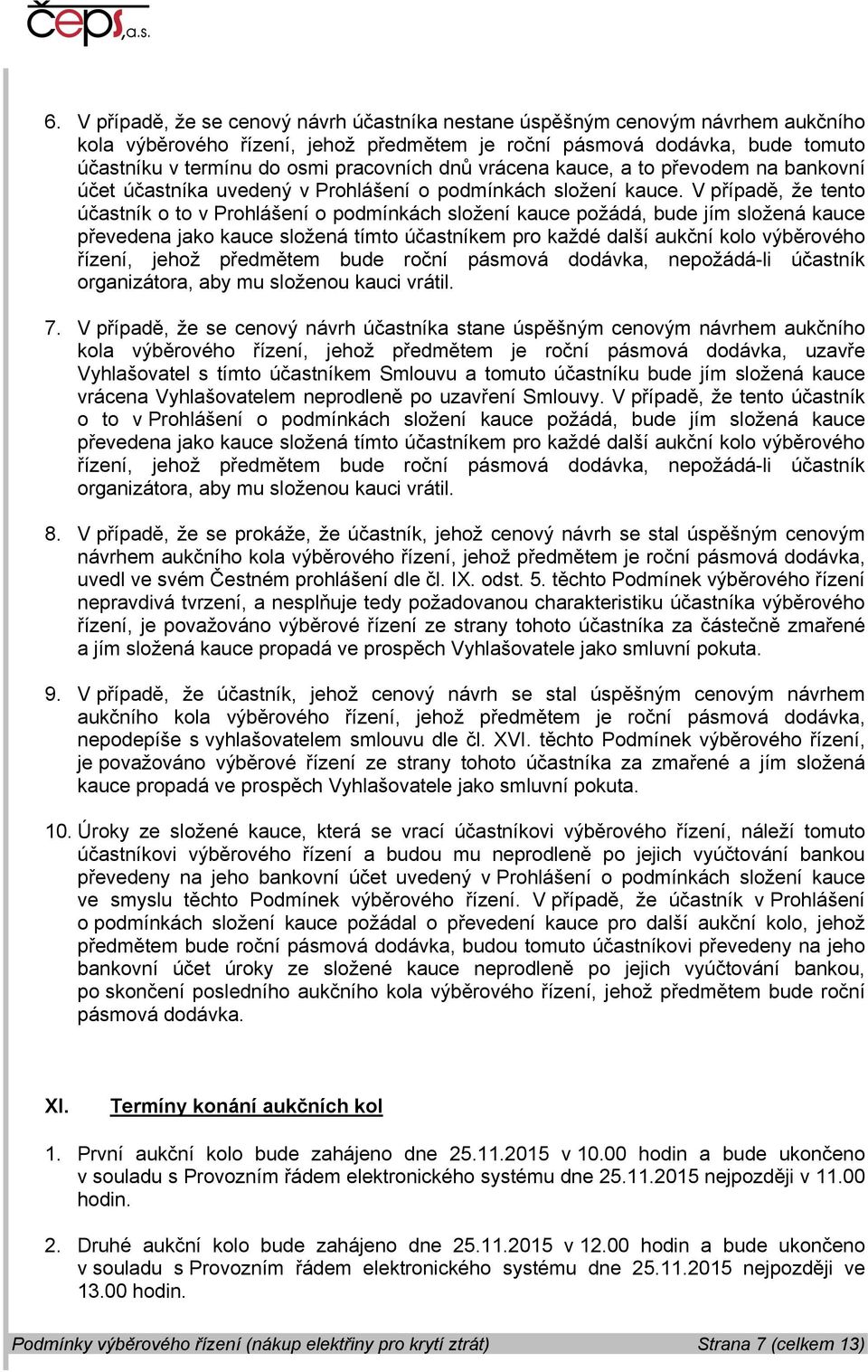 čeps, a.s.

6. V případě, že se cenový návrh účastníka nestane úspěšným cenovým návrhem aukčního kola výběrového řízení, jehož předmětem je roční pásmová dodávka, bude tomuto účastníku v termínu do osmi pracovních dnů vrácena kauce, a to převodem na bankovní účet účastníka uvedený v Prohlášení o podmínkách složení kauce. V případě, že tento účastník o to v Prohlášení o podmínkách složení kauce požádá, bude jím složená kauce převedena jako kauce složená tímto účastníkem pro každé další aukční kolo výběrového řízení, jehož předmětem bude roční pásmová dodávka, nepožádá-li účastník organizátora, aby mu složenou kauci vrátil.

7. V případě, že se cenový návrh účastníka stane úspěšným cenovým návrhem aukčního kola výběrového řízení, jehož předmětem je roční pásmová dodávka, uzavře Vyhlašovatel s tímto účastníkem Smlouvu a tomuto účastníku bude jím složená kauce vrácena Vyhlašovatelem neprodleně po uzavření Smlouvy. V případě, že tento účastník o to v Prohlášení o podmínkách složení kauce požádá, bude jím složená kauce převedena jako kauce složená tímto účastníkem pro každé další aukční kolo výběrového řízení, jehož předmětem bude roční pásmová dodávka, nepožádá-li účastník organizátora, aby mu složenou kauci vrátil.

8. V případě, že se prokáže, že účastník, jehož cenový návrh se stal úspěšným cenovým návrhem aukčního kola výběrového řízení, jehož předmětem je roční pásmová dodávka, uvedl ve svém Čestném prohlášení dle čl. IX. odst. 5. těchto Podmínek výběrového řízení nepravdivá tvrzení, a nesplňuje tedy požadovanou charakteristiku účastníka výběrového řízení, je považováno výběrové řízení ze strany tohoto účastníka za částečně zmařené a jím složená kauce propadá ve prospěch Vyhlašovatele jako smluvní pokuta.

9. V případě, že účastník, jehož cenový návrh se stal úspěšným cenovým návrhem aukčního kola výběrového řízení, jehož předmětem je roční pásmová dodávka, nepodepíše s vyhlašovatelem smlouvu dle čl. XVI. těchto Podmínek výběrového řízení, je považováno výběrové řízení ze strany tohoto účastníka za zmařené a jím složená kauce propadá ve prospěch Vyhlašovatele jako smluvní pokuta.

10. Úroky ze složené kauce, která se vrací účastníkovi výběrového řízení, náleží tomuto účastníkovi výběrového řízení a budou mu neprodleně po jejich vyúčtování bankou převedeny na jeho bankovní účet uvedený v Prohlášení o podmínkách složení kauce ve smyslu těchto Podmínek výběrového řízení. V případě, že účastník v Prohlášení o podmínkách složení kauce požádal o převedení kauce pro další aukční kolo, jehož předmětem bude roční pásmová dodávka, budou tomuto účastníkovi převedeny na jeho bankovní účet úroky ze složené kauce neprodleně po jejich vyúčtování bankou, po skončení posledního aukčního kola výběrového řízení, jehož předmětem bude roční pásmová dodávka.

XI. Termíny konání aukčních kol

1. První aukční kolo bude zahájeno dne 25.11.2015 v 10.00 hodin a bude ukončeno v souladu s Provozním řádem elektronického systému dne 25.11.2015 nejpozději v 11.00 hodin.

2. Druhé aukční kolo bude zahájeno dne 25.11.2015 v 12.00 hodin a bude ukončeno v souladu s Provozním řádem elektronického systému dne 25.11.2015 nejpozději ve 13.00 hodin.

Podmínky výběrového řízení (nákup elektřiny pro krytí ztrát) Strana 7 (celkem 13)